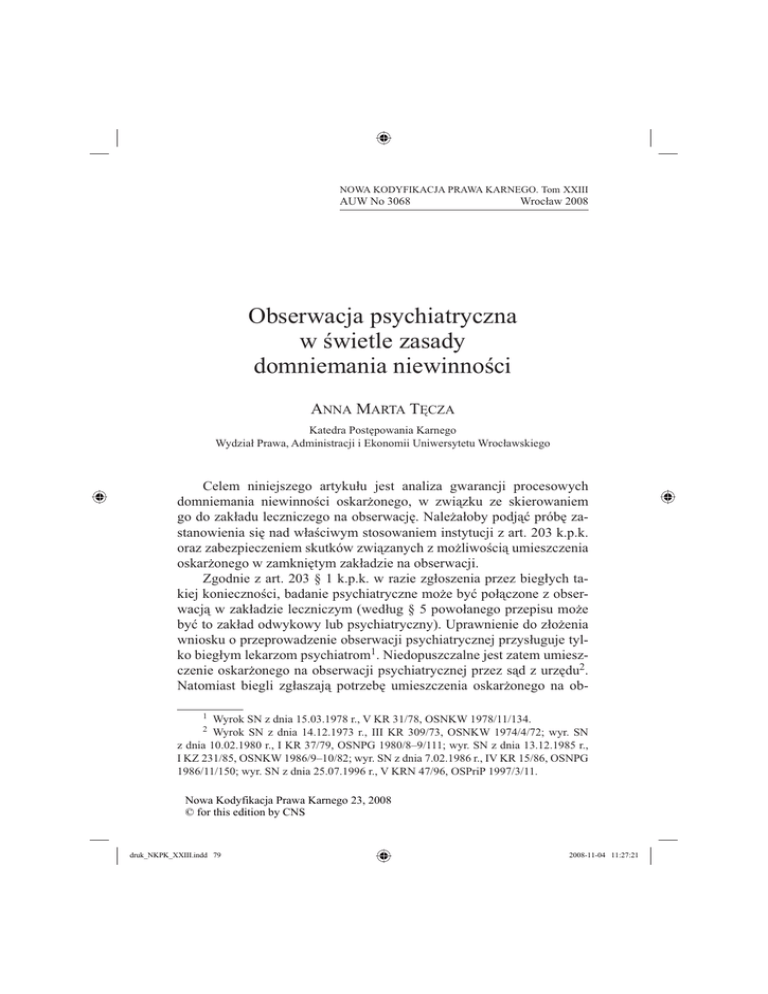 NOWA KODYFIKACJA PRAWA KARNEGO. Tom XXIII
AUW No 3068 Wrocław 2008

Obserwacja psychiatryczna
w świetle zasady
domniemania niewinności

ANNA MARTA TĘCZA

Katedra Postępowania Karnego
Wydział Prawa, Administracji i Ekonomii Uniwersytetu Wrocławskiego

Celem niniejszego artykułu jest analiza gwarancji procesowych domniemania niewinności oskarżonego, w związku ze skierowaniem go do zakładu leczniczego na obserwację. Należałoby podjąć próbę zastanowienia się nad właściwym stosowaniem instytucji z art. 203 k.p.k. oraz zabezpieczeniem skutków związanych z możliwością umieszczenia oskarżonego w zamkniętym zakładzie na obserwacji.

Zgodnie z art. 203 § 1 k.p.k. w razie zgłoszenia przez biegłych takiej konieczności, badanie psychiatryczne może być połączone z obserwacją w zakładzie leczniczym (według § 5 powołanego przepisu może być to zakład odwykowy lub psychiatryczny). Uprawnienie do złożenia wniosku o przeprowadzenie obserwacji psychiatrycznej przysługuje tylko biegłym lekarzom psychiatrom$^1$. Niedopuszczalne jest zatem umieszczenie oskarżonego na obserwacji psychiatrycznej przez sąd z urzędu$^2$. Natomiast biegli zgłaszają potrzebę umieszczenia oskarżonego na ob-

$^1$ Wyrok SN z dnia 15.03.1978 r., V KR 31/78, OSNKW 1978/11/134.
$^2$ Wyrok SN z dnia 14.12.1973 r., III KR 309/73, OSNKW 1974/4/72; wyr. SN z dnia 10.02.1980 r., I KR 37/79, OSNPG 1980/8–9/111; wyr. SN z dnia 13.12.1985 r., I KZ 231/85, OSNKW 1986/9–10/82; wyr. SN z dnia 7.02.1986 r., IV KR 15/86, OSNPG 1986/11/150; wyr. SN z dnia 25.07.1996 r., V KRN 47/96, OSPriP 1997/3/11.

Nowa Kodyfikacja Prawa Karnego 23, 2008
© for this edition by CNS

druk_NKPK_XXIII.indd 79 2008-11-04 11:27:21